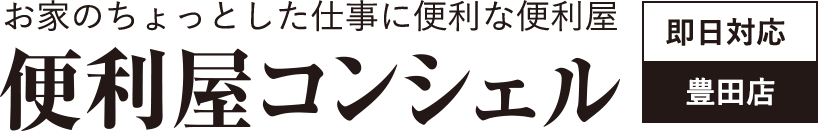 お家のちょっとした仕事に便利な便利屋

便利屋コンシェル

即日対応

豊田店